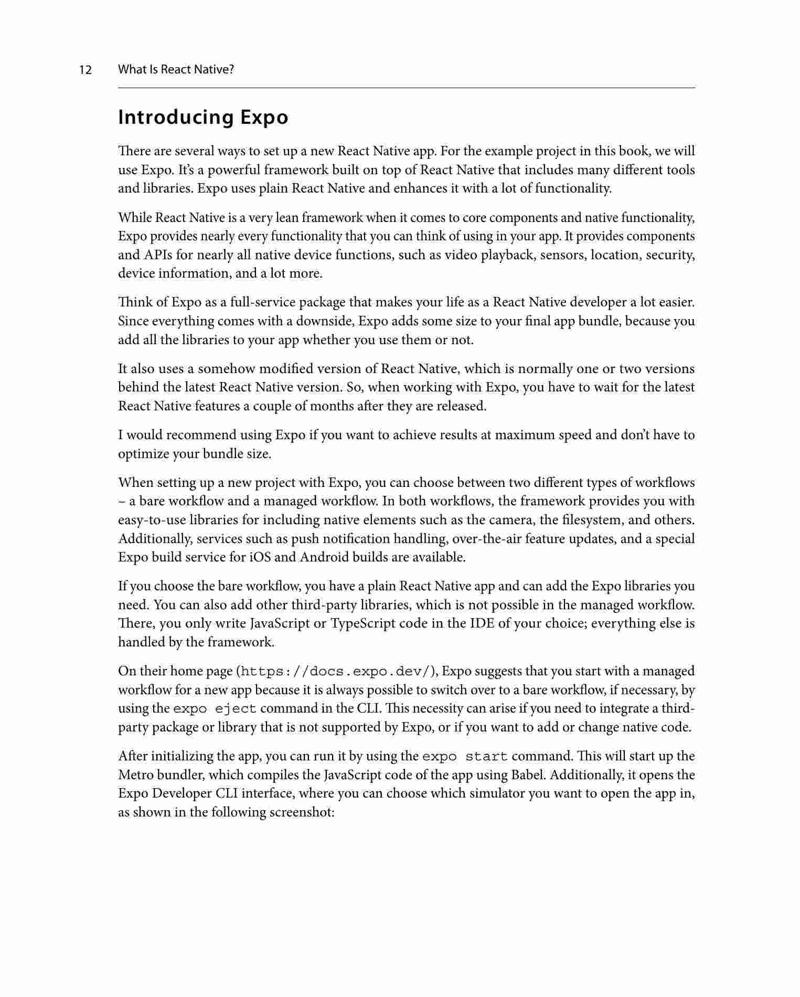 12 What Is React Native?

Introducing Expo

There are several ways to set up a new React Native app. For the example project in this book, we will use Expo. It's a powerful framework built on top of React Native that includes many different tools and libraries. Expo uses plain React Native and enhances it with a lot of functionality.

While React Native is a very lean framework when it comes to core components and native functionality, Expo provides nearly every functionality that you can think of using in your app. It provides components and APIs for nearly all native device functions, such as video playback, sensors, location, security, device information, and a lot more.

Think of Expo as a full-service package that makes your life as a React Native developer a lot easier. Since everything comes with a downside, Expo adds some size to your final app bundle, because you add all the libraries to your app whether you use them or not.

It also uses a somehow modified version of React Native, which is normally one or two versions behind the latest React Native version. So, when working with Expo, you have to wait for the latest React Native features a couple of months after they are released.

I would recommend using Expo if you want to achieve results at maximum speed and don't have to optimize your bundle size.

When setting up a new project with Expo, you can choose between two different types of workflows – a bare workflow and a managed workflow. In both workflows, the framework provides you with easy-to-use libraries for including native elements such as the camera, the filesystem, and others. Additionally, services such as push notification handling, over-the-air feature updates, and a special Expo build service for iOS and Android builds are available.

If you choose the bare workflow, you have a plain React Native app and can add the Expo libraries you need. You can also add other third-party libraries, which is not possible in the managed workflow. There, you only write JavaScript or TypeScript code in the IDE of your choice; everything else is handled by the framework.

On their home page (https://docs.expo.dev/), Expo suggests that you start with a managed workflow for a new app because it is always possible to switch over to a bare workflow, if necessary, by using the expo eject command in the CLI. This necessity can arise if you need to integrate a third-party package or library that is not supported by Expo, or if you want to add or change native code.

After initializing the app, you can run it by using the expo start command. This will start up the Metro bundler, which compiles the JavaScript code of the app using Babel. Additionally, it opens the Expo Developer CLI interface, where you can choose which simulator you want to open the app in, as shown in the following screenshot: